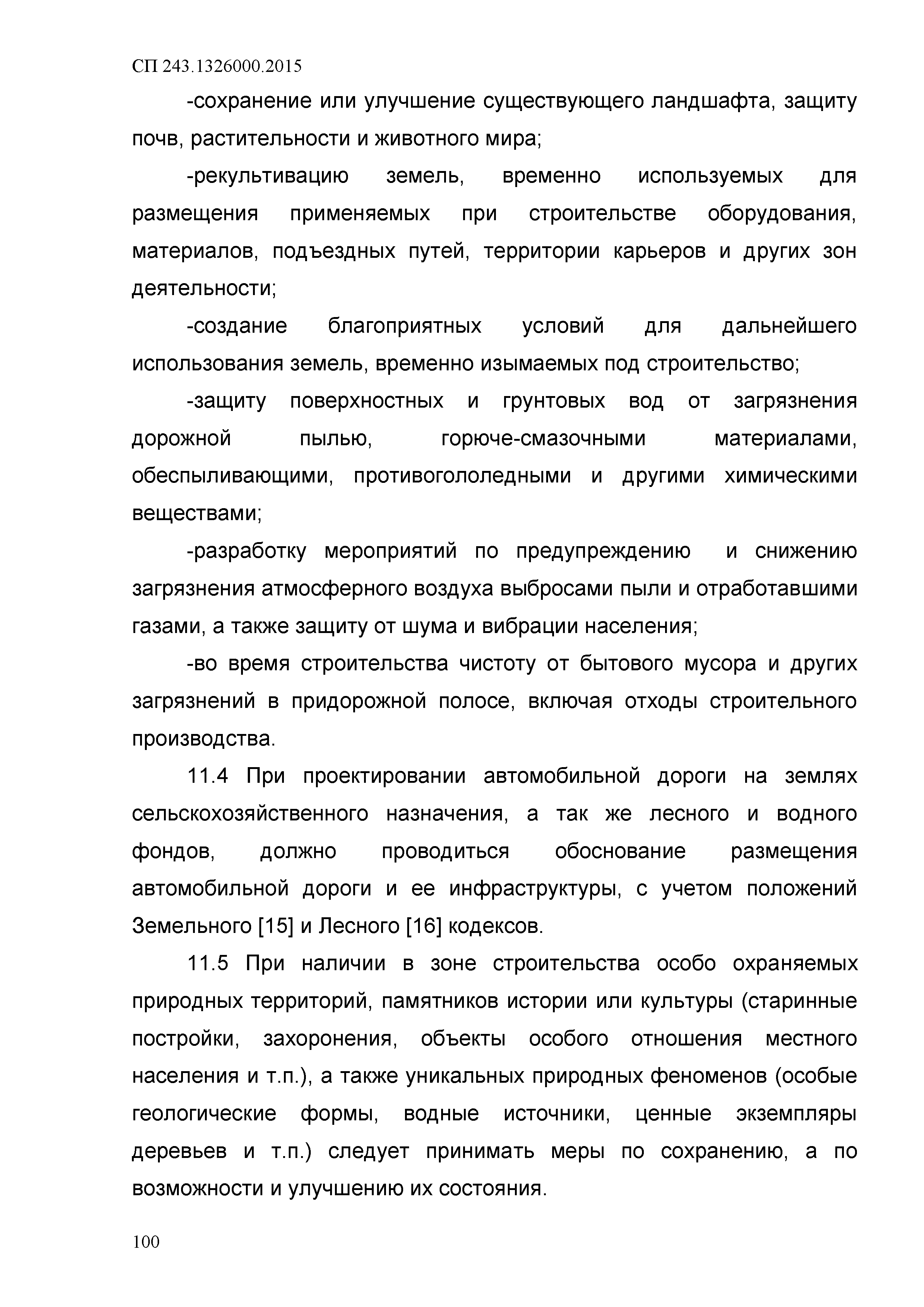 СП 243.1326000.2015

-сохранение или улучшение существующего ландшафта, защиту почв, растительности и животного мира;

-рекультивацию земель, временно используемых для размещения применяемых при строительстве оборудования, материалов, подъездных путей, территории карьеров и других зон деятельности;

-создание благоприятных условий для дальнейшего использования земель, временно изымаемых под строительство;

-защиту поверхностных и грунтовых вод от загрязнения дорожной пылью, горюче-смазочными материалами, обеспыливающими, противогололедными и другими химическими веществами;

-разработку мероприятий по предупреждению и снижению загрязнения атмосферного воздуха выбросами пыли и отработавшими газами, а также защиту от шума и вибрации населения;

-во время строительства чистоту от бытового мусора и других загрязнений в придорожной полосе, включая отходы строительного производства.

11.4 При проектировании автомобильной дороги на землях сельскохозяйственного назначения, а так же лесного и водного фондов, должно проводиться обоснование размещения автомобильной дороги и ее инфраструктуры, с учетом положений Земельного [15] и Лесного [16] кодексов.

11.5 При наличии в зоне строительства особо охраняемых природных территорий, памятников истории или культуры (старинные постройки, захоронения, объекты особого отношения местного населения и т.п.), а также уникальных природных феноменов (особые геологические формы, водные источники, ценные экземпляры деревьев и т.п.) следует принимать меры по сохранению, а по возможности и улучшению их состояния.

100